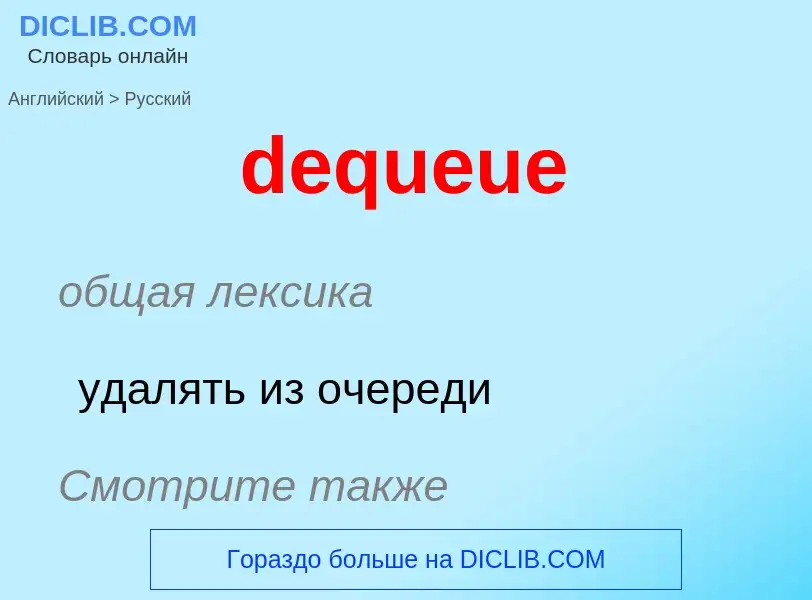 DICLIB.COM
Словарь онлайн

Английский > Русский

dequeue

общая лексика

удалять из очереди

Смотрите также

Гораздо больше на DICLIB.COM